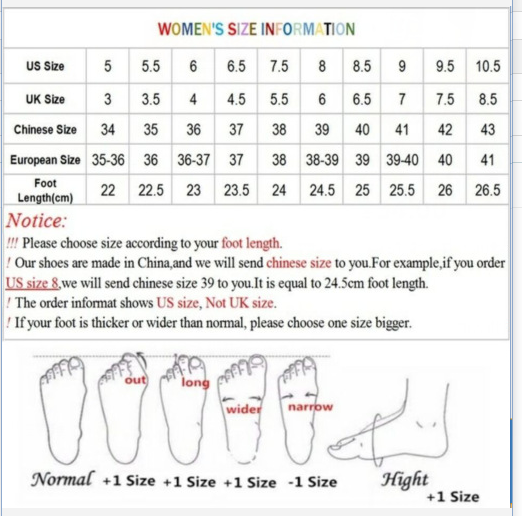 WOMEN'S SIZE INFORMATION

| US Size | 5 | 5.5 | 6 | 6.5 | 7.5 | 8 | 8.5 | 9 | 9.5 | 10.5 |
|---|---|---|---|---|---|---|---|---|---|---|
| UK Size | 3 | 3.5 | 4 | 4.5 | 5.5 | 6 | 6.5 | 7 | 7.5 | 8.5 |
| Chinese Size | 34 | 35 | 36 | 37 | 38 | 39 | 40 | 41 | 42 | 43 |
| European Size | 35-36 | 36 | 36-37 | 37 | 38 | 38-39 | 39 | 39-40 | 40 | 41 |
| Foot Length(cm) | 22 | 22.5 | 23 | 23.5 | 24 | 24.5 | 25 | 25.5 | 26 | 26.5 |

Notice:
!!! Please choose size according to your foot length.
! Our shoes are made in China,and we will send chinese size to you.For example,if you order US size 8,we will send chinese size 39 to you.It is equal to 24.5cm foot length.
! The order informat shows US size, Not UK size.
! If your foot is thicker or wider than normal, please choose one size bigger.

out long wider narrow

Normal +1 Size +1 Size +1 Size -1 Size Hight +1 Size